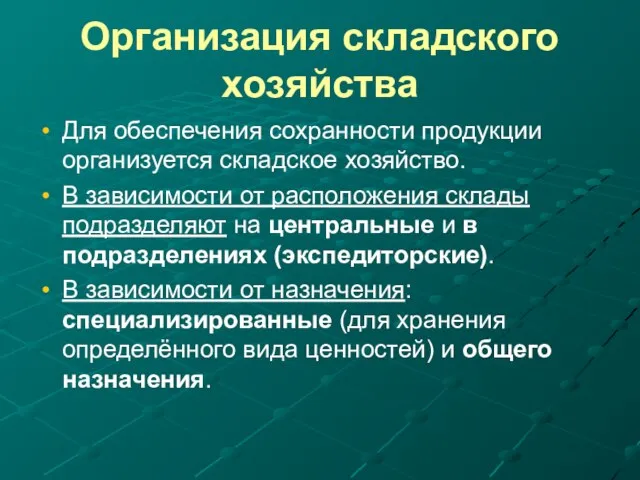 Организация складского хозяйства

• Для обеспечения сохранности продукции организуется складское хозяйство.

• В зависимости от расположения склады подразделяют на центральные и в подразделениях (экспедиторские).

• В зависимости от назначения: специализированные (для хранения определённого вида ценностей) и общего назначения.